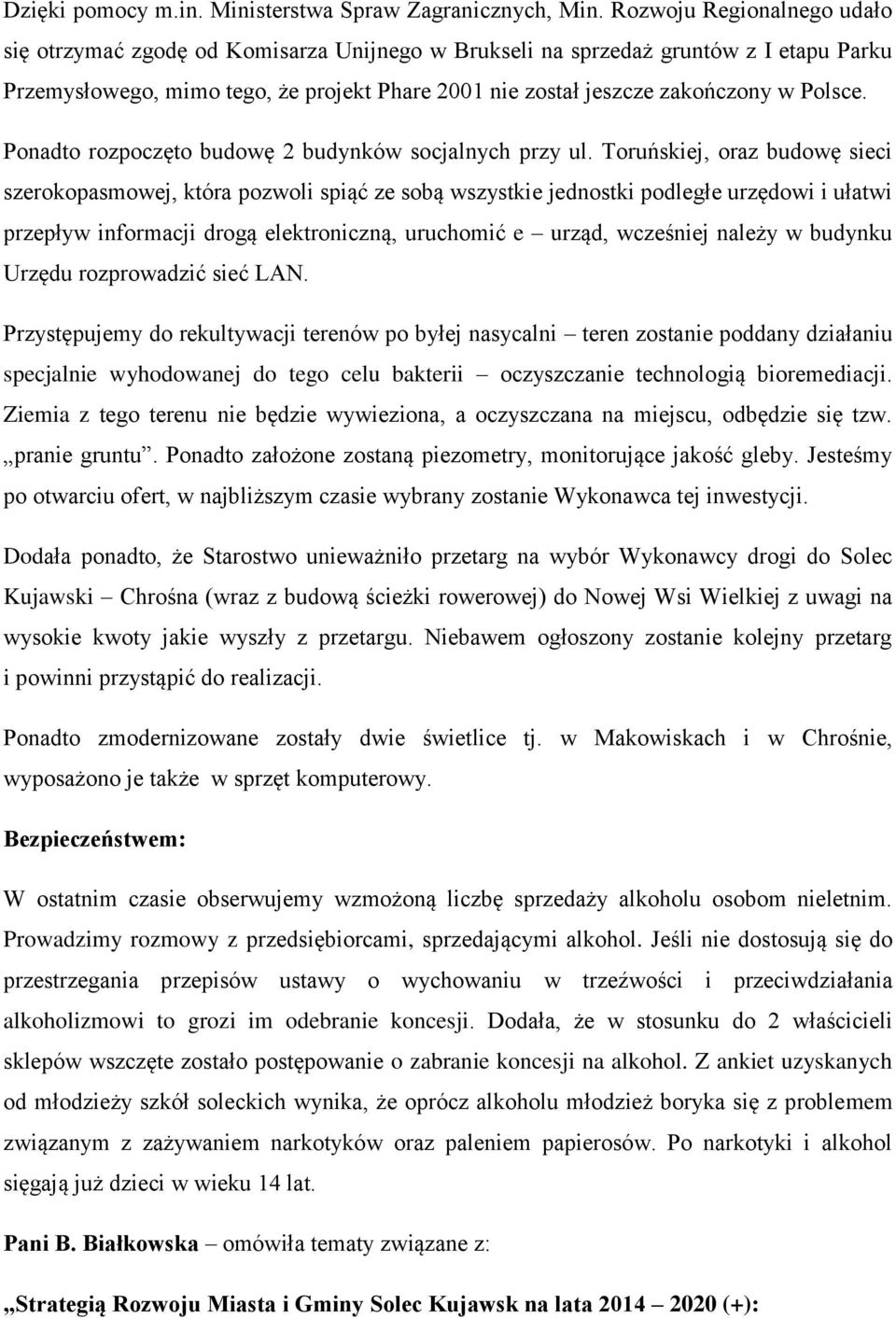 Dzięki pomocy m.in. Ministerstwa Spraw Zagranicznych, Min. Rozwoju Regionalnego udało się otrzymać zgodę od Komisarza Unijnego w Brukseli na sprzedaż gruntów z I etapu Parku Przemysłowego, mimo tego, że projekt Phare 2001 nie został jeszcze zakończony w Polsce. Ponadto rozpoczęto budowę 2 budynków socjalnych przy ul. Toruńskiej, oraz budowę sieci szerokopasmowej, która pozwoli spiąć ze sobą wszystkie jednostki podległe urzędowi i ułatwi przepływ informacji drogą elektroniczną, uruchomić e – urząd, wcześniej należy w budynku Urzędu rozprowadzić sieć LAN.

Przystępujemy do rekultywacji terenów po byłej nasycalni – teren zostanie poddany działaniu specjalnie wyhodowanej do tego celu bakterii – oczyszczanie technologią bioremediacji. Ziemia z tego terenu nie będzie wywieziona, a oczyszczana na miejscu, odbędzie się tzw. „pranie gruntu”. Ponadto założone zostaną piezometry, monitorujące jakość gleby. Jesteśmy po otwarciu ofert, w najbliższym czasie wybrany zostanie Wykonawca tej inwestycji.

Dodała ponadto, że Starostwo unieważniło przetarg na wybór Wykonawcy drogi do Solec Kujawski – Chrośna (wraz z budową ścieżki rowerowej) do Nowej Wsi Wielkiej z uwagi na wysokie kwoty jakie wyszły z przetargu. Niebawem ogłoszony zostanie kolejny przetarg i powinni przystąpić do realizacji.

Ponadto zmodernizowane zostały dwie świetlice tj. w Makowiskach i w Chrośnie, wyposażono je także w sprzęt komputerowy.

Bezpieczeństwem:

W ostatnim czasie obserwujemy wzmożoną liczbę sprzedaży alkoholu osobom nieletnim. Prowadzimy rozmowy z przedsiębiorcami, sprzedającymi alkohol. Jeśli nie dostosują się do przestrzegania przepisów ustawy o wychowaniu w trzeźwości i przeciwdziałania alkoholizmowi to grozi im odebranie koncesji. Dodała, że w stosunku do 2 właścicieli sklepów wszczęte zostało postępowanie o zabranie koncesji na alkohol. Z ankiet uzyskanych od młodzieży szkół soleckich wynika, że oprócz alkoholu młodzież boryka się z problemem związanym z zażywaniem narkotyków oraz paleniem papierosów. Po narkotyki i alkohol sięgają już dzieci w wieku 14 lat.

Pani B. Białkowska – omówiła tematy związane z:

„Strategią Rozwoju Miasta i Gminy Solec Kujawsk na lata 2014 – 2020 (+):